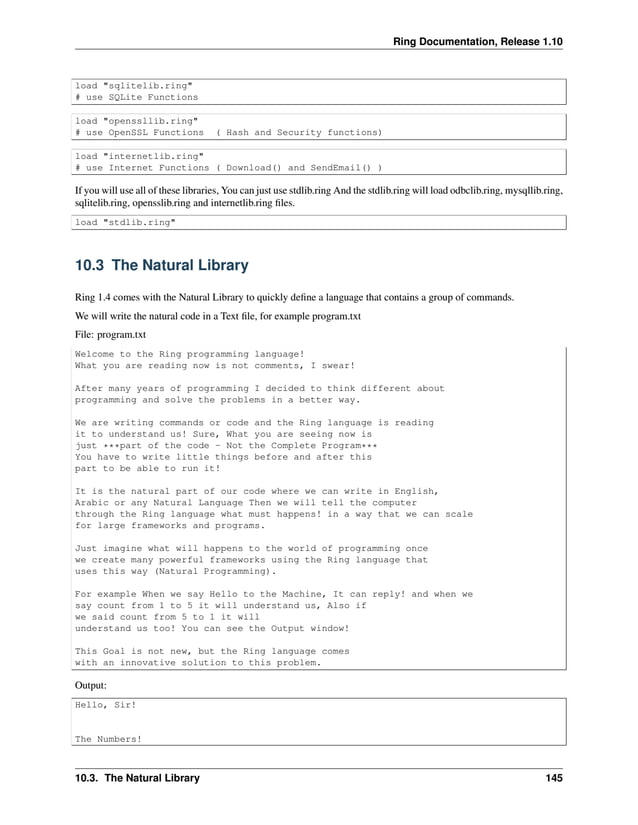 Ring Documentation, Release 1.10

load "sqlitelib.ring"
# use SQLite Functions

load "openssllib.ring"
# use OpenSSL Functions  ( Hash and Security functions)

load "internetlib.ring"
# use Internet Functions ( Download() and SendEmail() )

If you will use all of these libraries, You can just use stdlib.ring And the stdlib.ring will load odbclib.ring, mysqllib.ring, sqlitelib.ring, opensslib.ring and internetlib.ring files.

load "stdlib.ring"

10.3 The Natural Library

Ring 1.4 comes with the Natural Library to quickly define a language that contains a group of commands.

We will write the natural code in a Text file, for example program.txt

File: program.txt

Welcome to the Ring programming language!
What you are reading now is not comments, I swear!

After many years of programming I decided to think different about
programming and solve the problems in a better way.

We are writing commands or code and the Ring language is reading
it to understand us! Sure, What you are seeing now is
just ***part of the code - Not the Complete Program***
You have to write little things before and after this
part to be able to run it!

It is the natural part of our code where we can write in English,
Arabic or any Natural Language Then we will tell the computer
through the Ring language what must happens! in a way that we can scale
for large frameworks and programs.

Just imagine what will happens to the world of programming once
we create many powerful frameworks using the Ring language that
uses this way (Natural Programming).

For example When we say Hello to the Machine, It can reply! and when we
say count from 1 to 5 it will understand us, Also if
we said count from 5 to 1 it will
understand us too! You can see the Output window!

This Goal is not new, but the Ring language comes
with an innovative solution to this problem.

Output:

Hello, Sir!


The Numbers!

10.3. The Natural Library 145